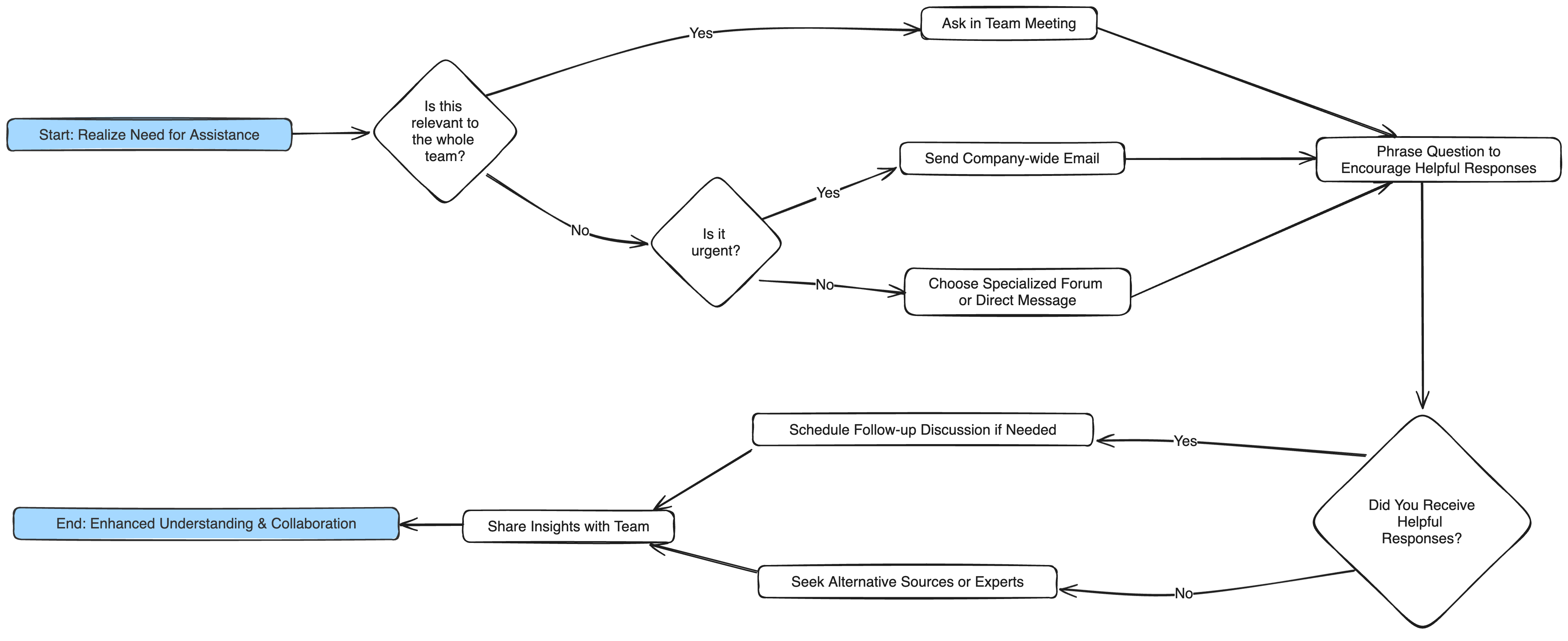 Start: Realize Need for Assistance

Is this relevant to the whole team?

Yes

Ask in Team Meeting

No

Is it urgent?

Yes

Send Company-wide Email

No

Choose Specialized Forum or Direct Message

Phrase Question to Encourage Helpful Responses

Did You Receive Helpful Responses?

Yes

Schedule Follow-up Discussion if Needed

No

Seek Alternative Sources or Experts

Share Insights with Team

End: Enhanced Understanding & Collaboration